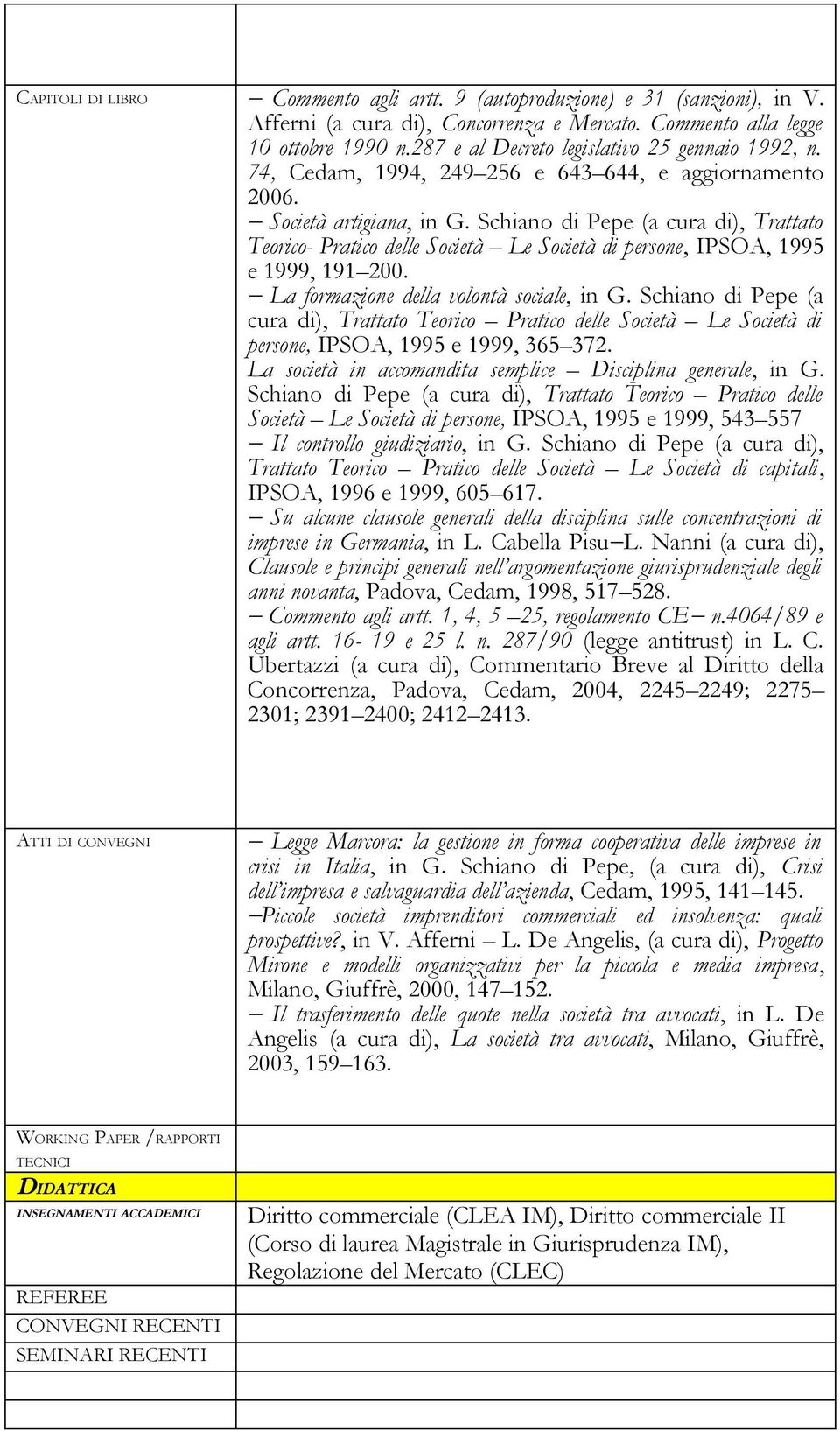 | | |
|---|---|
| CAPITOLI DI LIBRO | – Commento agli artt. 9 (autoproduzione) e 31 (sanzioni), in V. Afferni (a cura di), Concorrenza e Mercato. Commento alla legge 10 ottobre 1990 n.287 e al Decreto legislativo 25 gennaio 1992, n. 74, Cedam, 1994, 249–256 e 643–644, e aggiornamento 2006. – Società artigiana, in G. Schiano di Pepe (a cura di), Trattato Teorico- Pratico delle Società – Le Società di persone, IPSOA, 1995 e 1999, 191–200. – La formazione della volontà sociale, in G. Schiano di Pepe (a cura di), Trattato Teorico – Pratico delle Società – Le Società di persone, IPSOA, 1995 e 1999, 365–372. La società in accomandita semplice – Disciplina generale, in G. Schiano di Pepe (a cura di), Trattato Teorico – Pratico delle Società – Le Società di persone, IPSOA, 1995 e 1999, 543–557 – Il controllo giudiziario, in G. Schiano di Pepe (a cura di), Trattato Teorico – Pratico delle Società – Le Società di capitali, IPSOA, 1996 e 1999, 605–617. – Su alcune clausole generali della disciplina sulle concentrazioni di imprese in Germania, in L. Cabella Pisu–L. Nanni (a cura di), Clausole e principi generali nell'argomentazione giurisprudenziale degli anni novanta, Padova, Cedam, 1998, 517–528. – Commento agli artt. 1, 4, 5 –25, regolamento CE– n.4064/89 e agli artt. 16- 19 e 25 l. n. 287/90 (legge antitrust) in L. C. Ubertazzi (a cura di), Commentario Breve al Diritto della Concorrenza, Padova, Cedam, 2004, 2245–2249; 2275–2301; 2391–2400; 2412–2413. |
| ATTI DI CONVEGNI | – Legge Marcora: la gestione in forma cooperativa delle imprese in crisi in Italia, in G. Schiano di Pepe, (a cura di), Crisi dell'impresa e salvaguardia dell'azienda, Cedam, 1995, 141–145. –Piccole società imprenditori commerciali ed insolvenza: quali prospettive?, in V. Afferni – L. De Angelis, (a cura di), Progetto Mirone e modelli organizzativi per la piccola e media impresa, Milano, Giuffrè, 2000, 147–152. – Il trasferimento delle quote nella società tra avvocati, in L. De Angelis (a cura di), La società tra avvocati, Milano, Giuffrè, 2003, 159–163. |
| WORKING PAPER /RAPPORTI TECNICI | |
| DIDATTICA | |
| INSEGNAMENTI ACCADEMICI | Diritto commerciale (CLEA IM), Diritto commerciale II (Corso di laurea Magistrale in Giurisprudenza IM), Regolazione del Mercato (CLEC) |
| REFEREE | |
| CONVEGNI RECENTI | |
| SEMINARI RECENTI | |